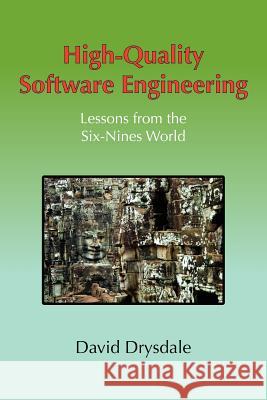 High-Quality Software Engineering

Lessons from the Six-Nines World

David Drysdale

Kraina Książek